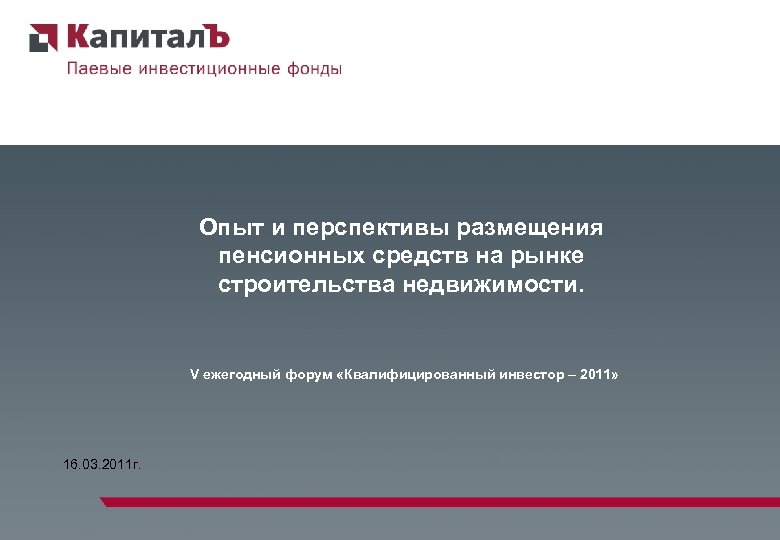 КапиталЪ
Паевые инвестиционные фонды

Опыт и перспективы размещения пенсионных средств на рынке строительства недвижимости.

V ежегодный форум «Квалифицированный инвестор – 2011»

16.03.2011г.